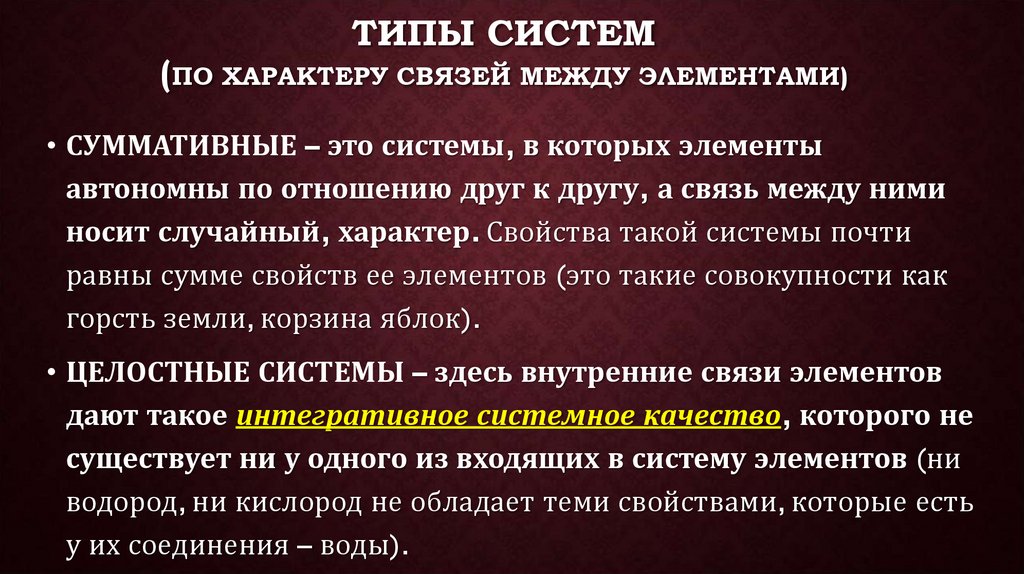 ТИПЫ СИСТЕМ
(ПО ХАРАКТЕРУ СВЯЗЕЙ МЕЖДУ ЭЛЕМЕНТАМИ)

• СУММАТИВНЫЕ – это системы, в которых элементы автономны по отношению друг к другу, а связь между ними носит случайный, характер. Свойства такой системы почти равны сумме свойств ее элементов (это такие совокупности как горсть земли, корзина яблок).

• ЦЕЛОСТНЫЕ СИСТЕМЫ – здесь внутренние связи элементов дают такое интегративное системное качество, которого не существует ни у одного из входящих в систему элементов (ни водород, ни кислород не обладает теми свойствами, которые есть у их соединения – воды).